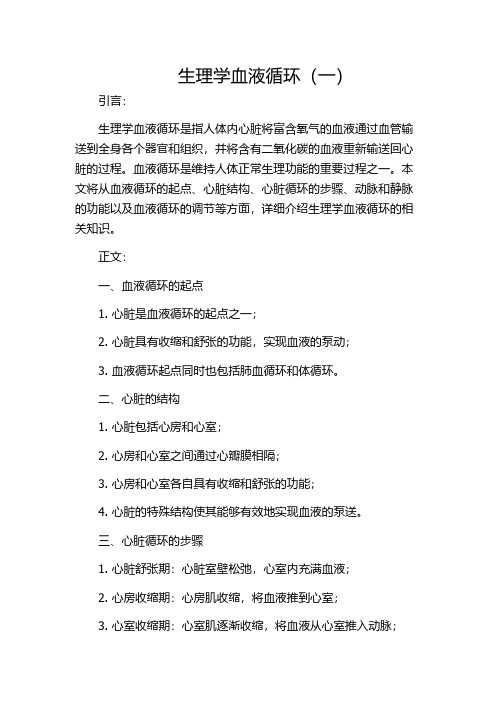 生理学血液循环（一）

引言：

生理学血液循环是指人体内心脏将富含氧气的血液通过血管输送到全身各个器官和组织，并将含有二氧化碳的血液重新输送回心脏的过程。血液循环是维持人体正常生理功能的重要过程之一。本文将从血液循环的起点、心脏结构、心脏循环的步骤、动脉和静脉的功能以及血液循环的调节等方面，详细介绍生理学血液循环的相关知识。

正文：

一、血液循环的起点

1. 心脏是血液循环的起点之一；

2. 心脏具有收缩和舒张的功能，实现血液的泵动；

3. 血液循环起点同时也包括肺血循环和体循环。

二、心脏的结构

1. 心脏包括心房和心室；

2. 心房和心室之间通过心瓣膜相隔；

3. 心房和心室各自具有收缩和舒张的功能；

4. 心脏的特殊结构使其能够有效地实现血液的泵送。

三、心脏循环的步骤

1. 心脏舒张期：心脏室壁松弛，心室内充满血液；

2. 心房收缩期：心房肌收缩，将血液推到心室；

3. 心室收缩期：心室肌逐渐收缩，将血液从心室推入动脉；